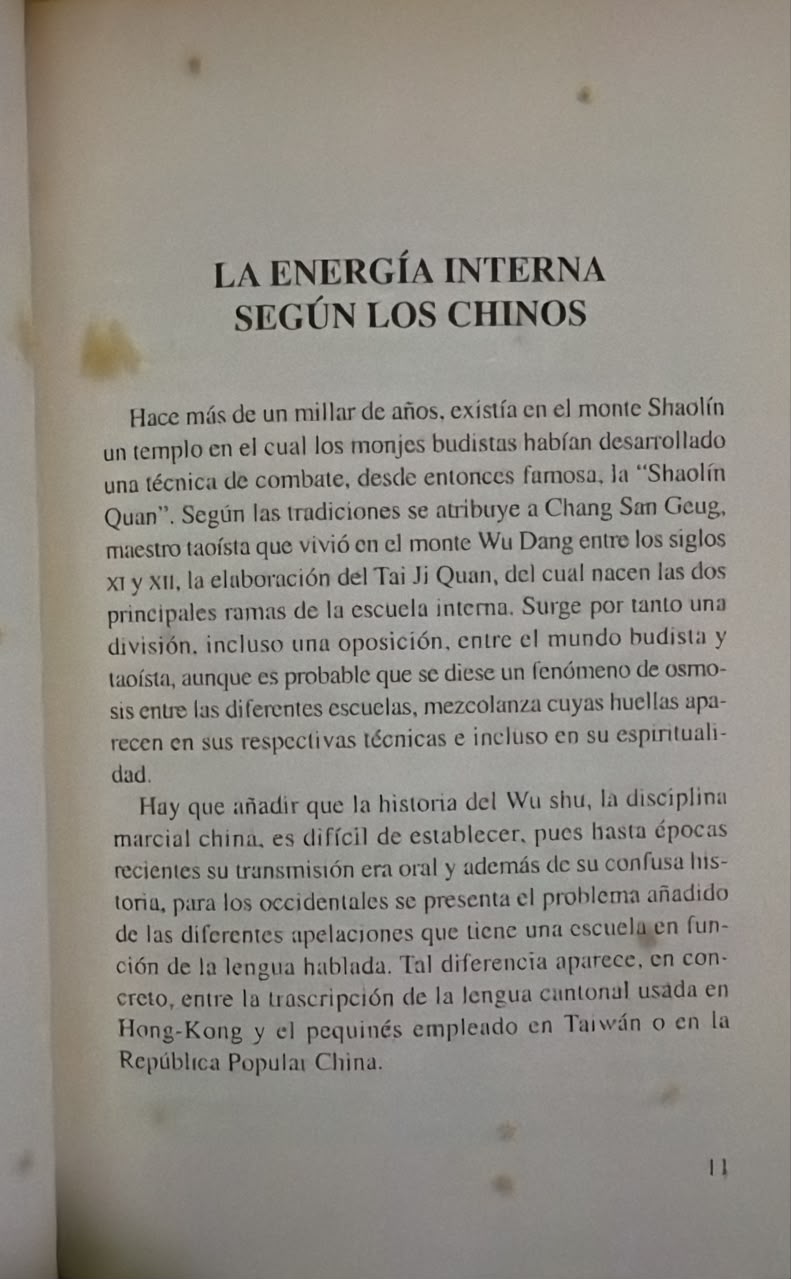 LA ENERGÍA INTERNA
SEGÚN LOS CHINOS

Hace más de un millar de años, existía en el monte Shaolín un templo en el cual los monjes budistas habían desarrollado una técnica de combate, desde entonces famosa, la "Shaolín Quan". Según las tradiciones se atribuye a Chang San Geug, maestro taoísta que vivió en el monte Wu Dang entre los siglos XI y XII, la elaboración del Tai Ji Quan, del cual nacen las dos principales ramas de la escuela interna. Surge por tanto una división, incluso una oposición, entre el mundo budista y taoísta, aunque es probable que se diese un fenómeno de osmosis entre las diferentes escuelas, mezcolanza cuyas huellas aparecen en sus respectivas técnicas e incluso en su espiritualidad.

Hay que añadir que la historia del Wu shu, la disciplina marcial china, es difícil de establecer, pues hasta épocas recientes su transmisión era oral y además de su confusa historia, para los occidentales se presenta el problema añadido de las diferentes apelaciones que tiene una escuela en función de la lengua hablada. Tal diferencia aparece, en concreto, entre la trascripción de la lengua cantonal usada en Hong-Kong y el pequinés empleado en Taiwán o en la República Popular China.

11